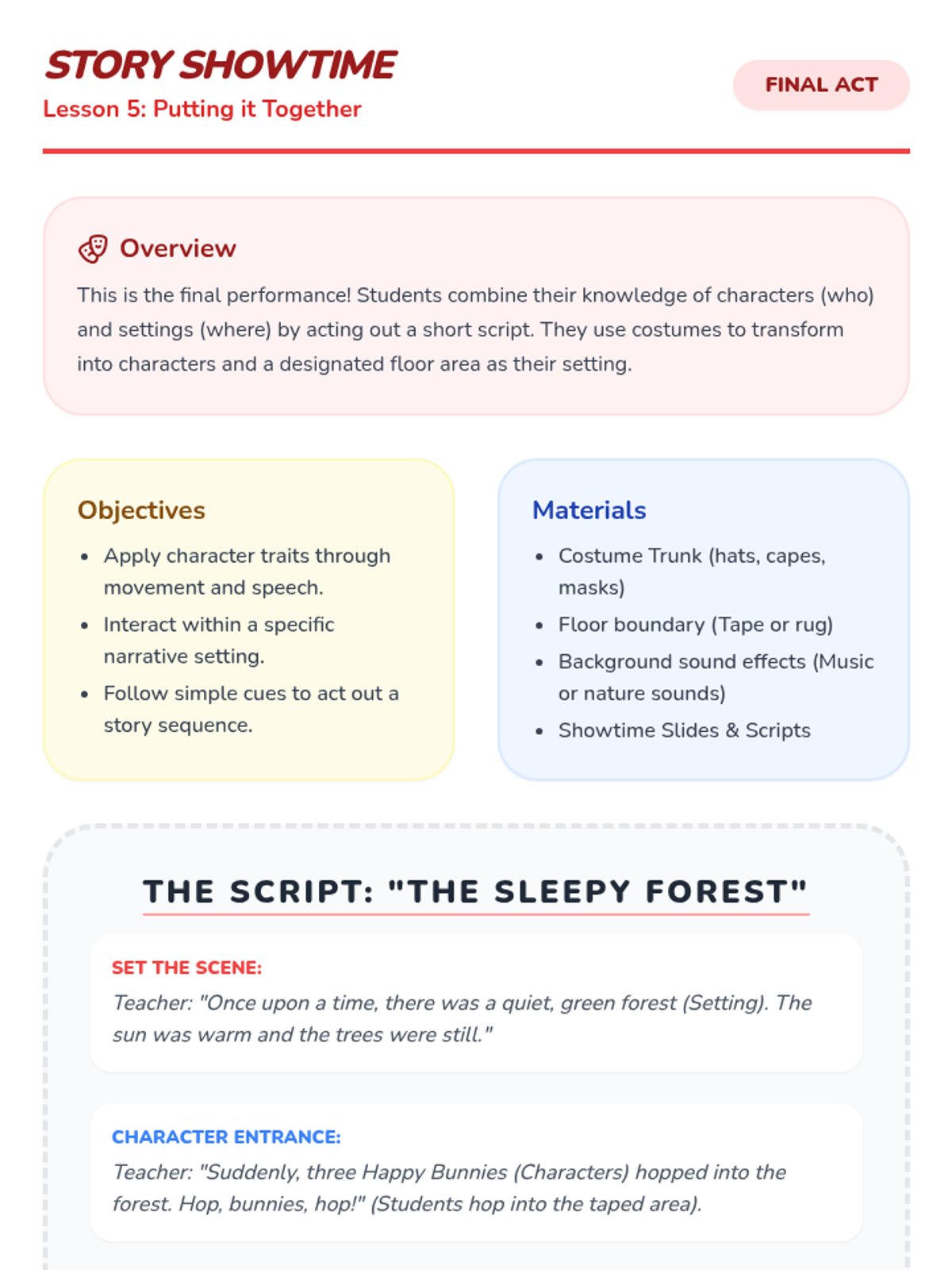 STORY SHOWTIME
Lesson 5: Putting it Together

FINAL ACT

Overview

This is the final performance! Students combine their knowledge of characters (who) and settings (where) by acting out a short script. They use costumes to transform into characters and a designated floor area as their setting.

Objectives

- Apply character traits through movement and speech.
- Interact within a specific narrative setting.
- Follow simple cues to act out a story sequence.

Materials

- Costume Trunk (hats, capes, masks)
- Floor boundary (Tape or rug)
- Background sound effects (Music or nature sounds)
- Showtime Slides & Scripts

THE SCRIPT: "THE SLEEPY FOREST"

SET THE SCENE:

Teacher: "Once upon a time, there was a quiet, green forest (Setting). The sun was warm and the trees were still."

CHARACTER ENTRANCE:

Teacher: "Suddenly, three Happy Bunnies (Characters) hopped into the forest. Hop, bunnies, hop!" (Students hop into the taped area).